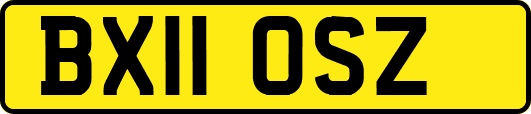 BX11 OSZ